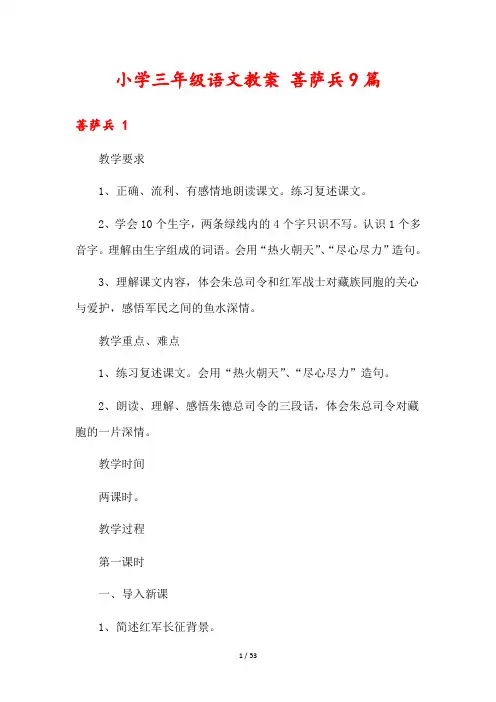 小学三年级语文教案 菩萨兵9篇

菩萨兵 1

教学要求

1、正确、流利、有感情地朗读课文。练习复述课文。

2、学会10个生字，两条绿线内的4个字只识不写。认识1个多音字。理解由生字组成的词语。会用“热火朝天”、“尽心尽力”造句。

3、理解课文内容，体会朱总司令和红军战士对藏族同胞的关心与爱护，感悟军民之间的鱼水深情。

教学重点、难点

1、练习复述课文。会用“热火朝天”、“尽心尽力”造句。

2、朗读、理解、感悟朱德总司令的三段话，体会朱总司令对藏胞的一片深情。

教学时间

两课时。

教学过程

第一课时

一、导入新课

1、简述红军长征背景。

1 / 53